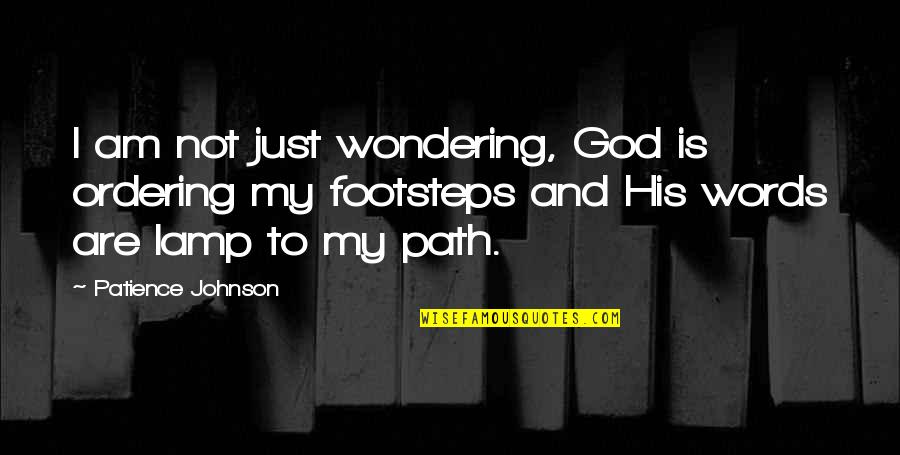 I am not just wondering, God is ordering my footsteps and His words are lamp to my path.

~ Patience Johnson

WISEFAMOUSQUOTES.COM